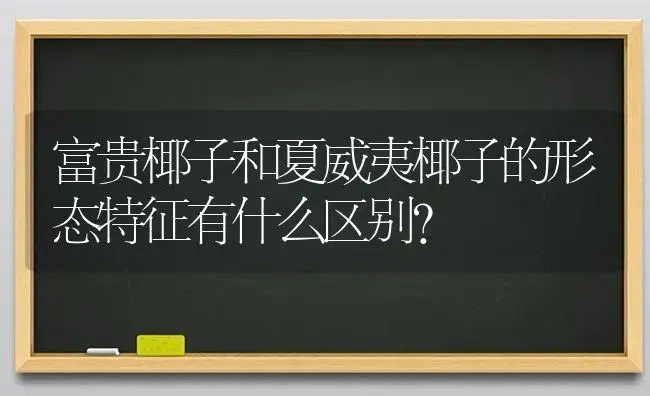 富贵椰子和夏威夷椰子的形态特征有什么区别?